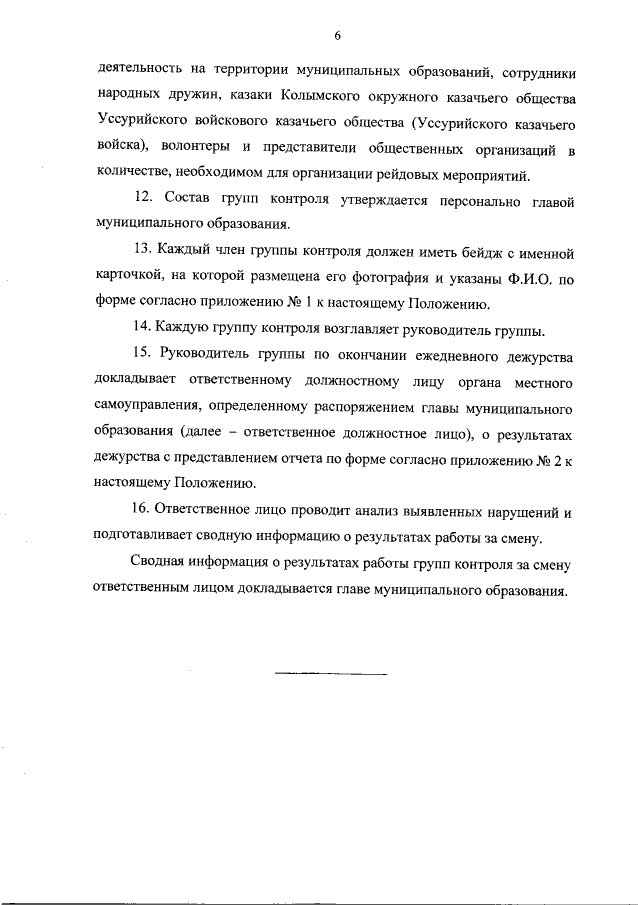 6

деятельность на территории муниципальных образований, сотрудники народных дружин, казаки Колымского окружного казачьего общества Уссурийского войскового казачьего общества (Уссурийского казачьего войска), волонтеры и представители общественных организаций в количестве, необходимом для организации рейдовых мероприятий.

12. Состав групп контроля утверждается персонально главой муниципального образования.

13. Каждый член группы контроля должен иметь бейдж с именной карточкой, на которой размещена его фотография и указаны Ф.И.О. по форме согласно приложению № 1 к настоящему Положению.

14. Каждую группу контроля возглавляет руководитель группы.

15. Руководитель группы по окончании ежедневного дежурства докладывает ответственному должностному лицу органа местного самоуправления, определенному распоряжением главы муниципального образования (далее – ответственное должностное лицо), о результатах дежурства с представлением отчета по форме согласно приложению № 2 к настоящему Положению.

16. Ответственное лицо проводит анализ выявленных нарушений и подготавливает сводную информацию о результатах работы за смену.

Сводная информация о результатах работы групп контроля за смену ответственным лицом докладывается главе муниципального образования.